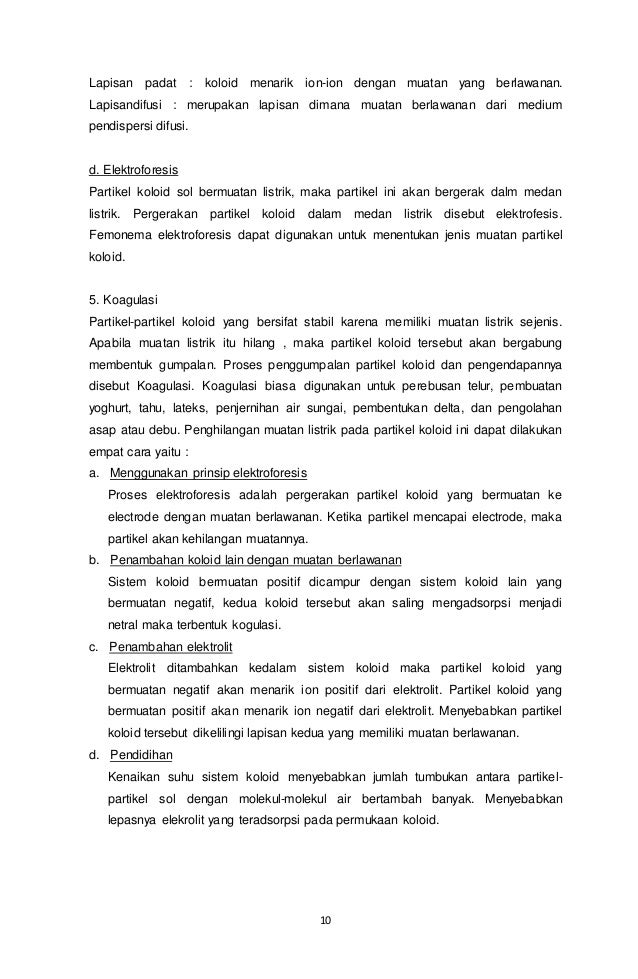 Lapisan padat : koloid menarik ion-ion dengan muatan yang berlawanan. Lapisandifusi : merupakan lapisan dimana muatan berlawanan dari medium pendispersi difusi.

d. Elektroforesis
Partikel koloid sol bermuatan listrik, maka partikel ini akan bergerak dalm medan listrik. Pergerakan partikel koloid dalam medan listrik disebut elektrofesis. Femonema elektroforesis dapat digunakan untuk menentukan jenis muatan partikel koloid.

5. Koagulasi
Partikel-partikel koloid yang bersifat stabil karena memiliki muatan listrik sejenis. Apabila muatan listrik itu hilang , maka partikel koloid tersebut akan bergabung membentuk gumpalan. Proses penggumpalan partikel koloid dan pengendapannya disebut Koagulasi. Koagulasi biasa digunakan untuk perebusan telur, pembuatan yoghurt, tahu, lateks, penjernihan air sungai, pembentukan delta, dan pengolahan asap atau debu. Penghilangan muatan listrik pada partikel koloid ini dapat dilakukan empat cara yaitu :
a. Menggunakan prinsip elektroforesis
Proses elektroforesis adalah pergerakan partikel koloid yang bermuatan ke electrode dengan muatan berlawanan. Ketika partikel mencapai electrode, maka partikel akan kehilangan muatannya.
b. Penambahan koloid lain dengan muatan berlawanan
Sistem koloid bermuatan positif dicampur dengan sistem koloid lain yang bermuatan negatif, kedua koloid tersebut akan saling mengadsorpsi menjadi netral maka terbentuk kogulasi.
c. Penambahan elektrolit
Elektrolit ditambahkan kedalam sistem koloid maka partikel koloid yang bermuatan negatif akan menarik ion positif dari elektrolit. Partikel koloid yang bermuatan positif akan menarik ion negatif dari elektrolit. Menyebabkan partikel koloid tersebut dikelilingi lapisan kedua yang memiliki muatan berlawanan.
d. Pendidihan
Kenaikan suhu sistem koloid menyebabkan jumlah tumbukan antara partikel-partikel sol dengan molekul-molekul air bertambah banyak. Menyebabkan lepasnya elekrolit yang teradsorpsi pada permukaan koloid.

10